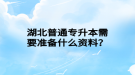 湖北普通专升本需要准备什么资料?